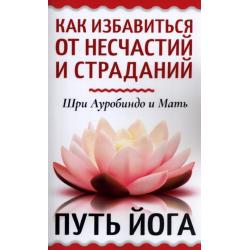 КАК ИЗБАВИТЬСЯ ОТ НЕСЧАСТИЙ И СТРАДАНИЙ

Шри Ауробиндо и Мать

ПУТЬ ЙОГА